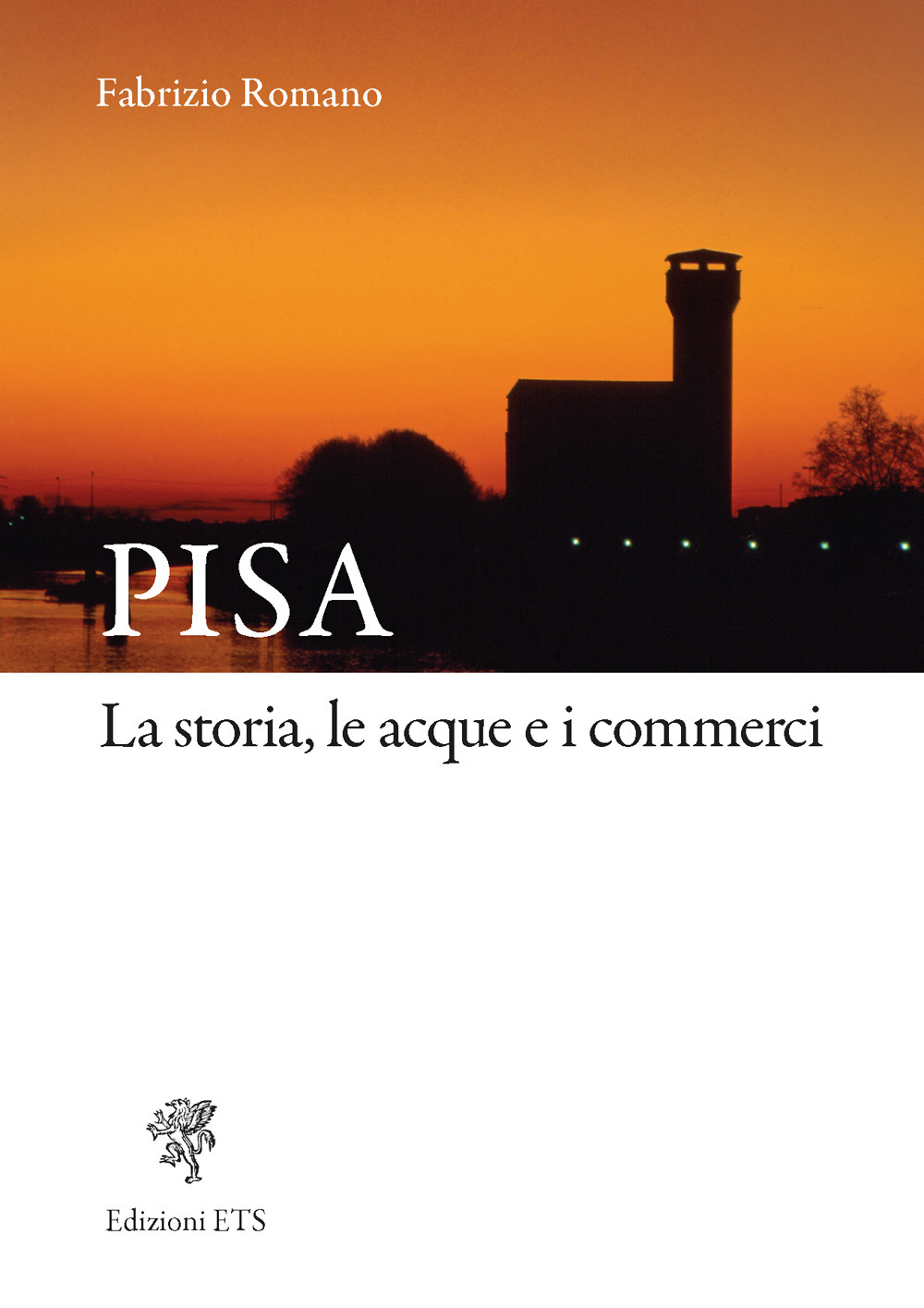 Fabrizio Romano

PISA

La storia, le acque e i commerci

Edizioni ETS